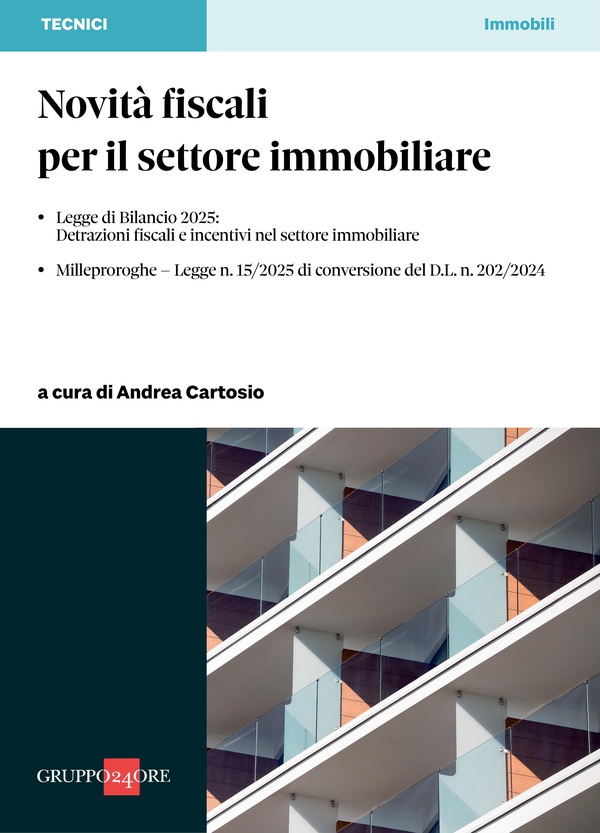 TECNICI

Immobili

Novità fiscali per il settore immobiliare

• Legge di Bilancio 2025: Detrazioni fiscali e incentivi nel settore immobiliare

• Milleproroghe – Legge n. 15/2025 di conversione del D.L. n. 202/2024

a cura di Andrea Cartosio

GRUPPO24ORE